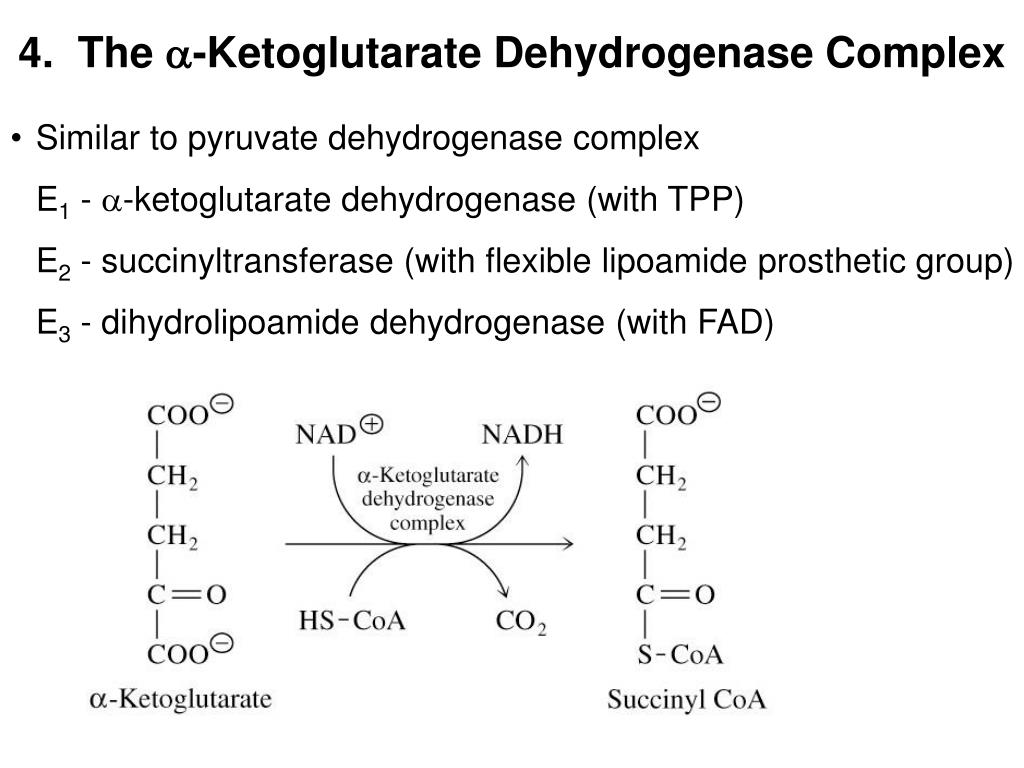 4. The $\alpha$-Ketoglutarate Dehydrogenase Complex

• Similar to pyruvate dehydrogenase complex

$E_1$ - $\alpha$-ketoglutarate dehydrogenase (with TPP)

$E_2$ - succinyltransferase (with flexible lipoamide prosthetic group)

$E_3$ - dihydrolipoamide dehydrogenase (with FAD)

$COO^{\ominus}$
$CH_2$
$CH_2$
$C=O$
$COO^{\ominus}$
$\alpha$-Ketoglutarate

$NAD^{\oplus}$

NADH

$\alpha$-Ketoglutarate dehydrogenase complex

HS-CoA

$CO_2$

$COO^{\ominus}$
$CH_2$
$CH_2$
$C=O$
S-CoA
Succinyl CoA